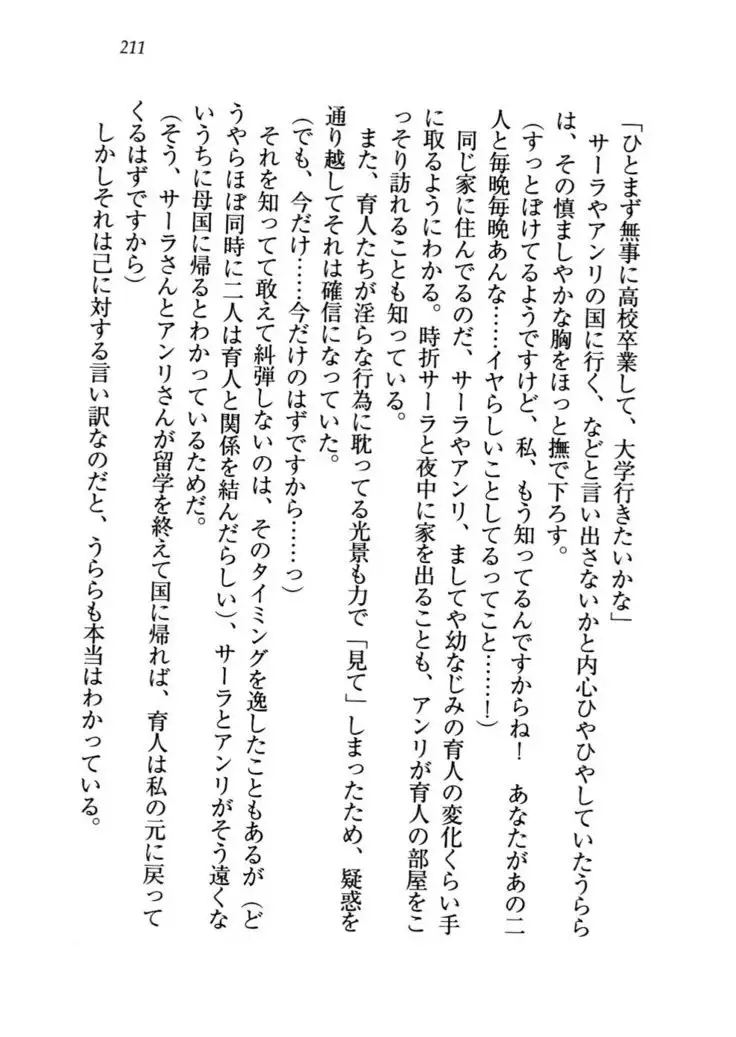 211

「ひとまず無事に高校卒業して、大学行きたいかな」

サーラやアンリの国に行く、などと言い出さないかと内心ひやひやしていたうららは、その慎ましやかな胸をほっと撫で下ろす。

（すっとぼけてるようですけど、私、もう知ってるんですからね！　あなたがあの二人と毎晩毎晩あんな……イヤらしいことしてるってこと……！）

同じ家に住んでるのだ、サーラやアンリ、ましてや幼なじみの育人の変化くらい手に取るようにわかる。時折サーラと夜中に家を出ることも、アンリが育人の部屋をこっそり訪れることも知っている。

また、育人たちが淫らな行為に耽ってる光景も力で「見て」しまったため、疑惑を通り越してそれは確信になっていた。

（でも、今だけ……今だけのはずですから……っ）

それを知ってて敢えて糾弾しないのは、そのタイミングを逸したこともあるが（どうやらほぼ同時に二人は育人と関係を結んだらしい）、サーラとアンリがそう遠くないうちに母国に帰るとわかっているためだ。

（そう、サーラさんとアンリさんが留学を終えて国に帰れば、育人は私の元に戻ってくるはずですから）

しかしそれは己に対する言い訳なのだと、うららも本当はわかっている。